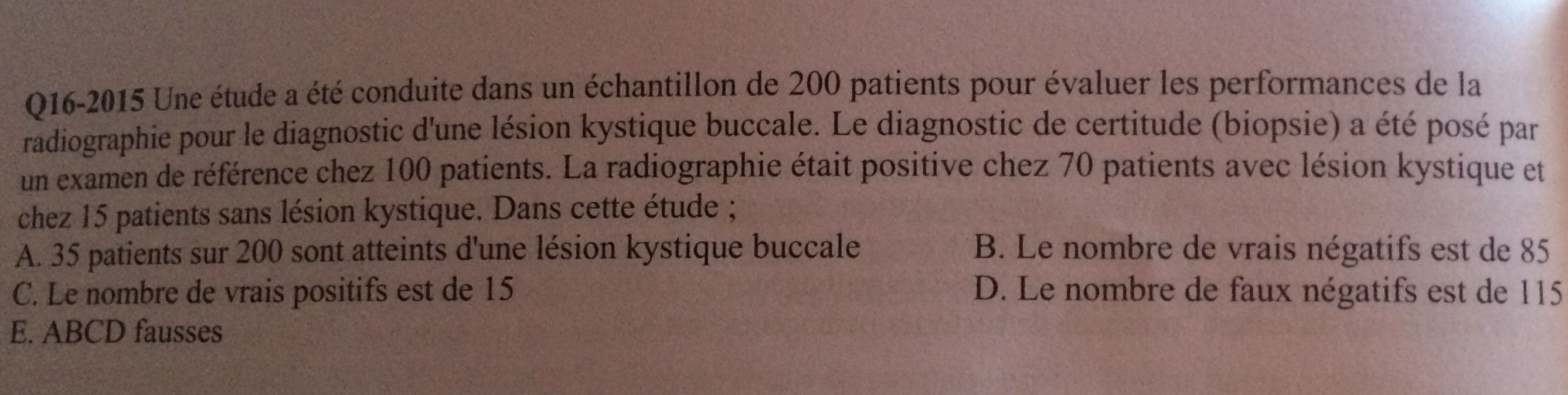 Q16-2015 Une étude a été conduite dans un échantillon de 200 patients pour évaluer les performances de la radiographie pour le diagnostic d'une lésion kystique buccale. Le diagnostic de certitude (biopsie) a été posé par un examen de référence chez 100 patients. La radiographie était positive chez 70 patients avec lésion kystique et chez 15 patients sans lésion kystique. Dans cette étude ;

A. 35 patients sur 200 sont atteints d'une lésion kystique buccale
B. Le nombre de vrais négatifs est de 85
C. Le nombre de vrais positifs est de 15
D. Le nombre de faux négatifs est de 115
E. ABCD fausses